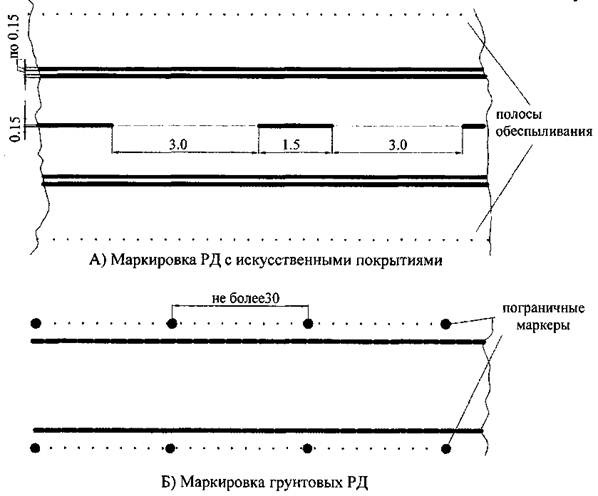 по 0.15

0.15

3.0

1.5

3.0

полосы обеспыливания

А) Маркировка РД с искусственными покрытиями

не более30

пограничные маркеры

Б) Маркировка грунтовых РД